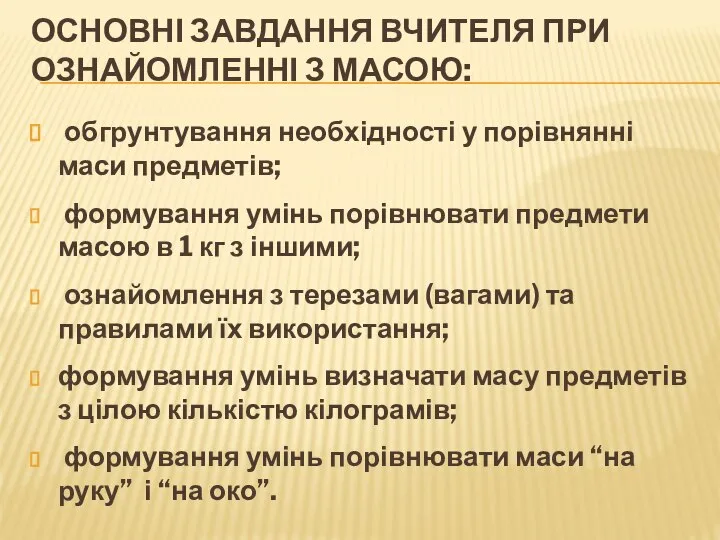 ОСНОВНІ ЗАВДАННЯ ВЧИТЕЛЯ ПРИ ОЗНАЙОМЛЕННІ З МАСОЮ:

обгрунтування необхідності у порівнянні маси предметів;

формування умінь порівнювати предмети масою в 1 кг з іншими;

ознайомлення з терезами (вагами) та правилами їх використання;

формування умінь визначати масу предметів з цілою кількістю кілограмів;

формування умінь порівнювати маси “на руку” і “на око”.